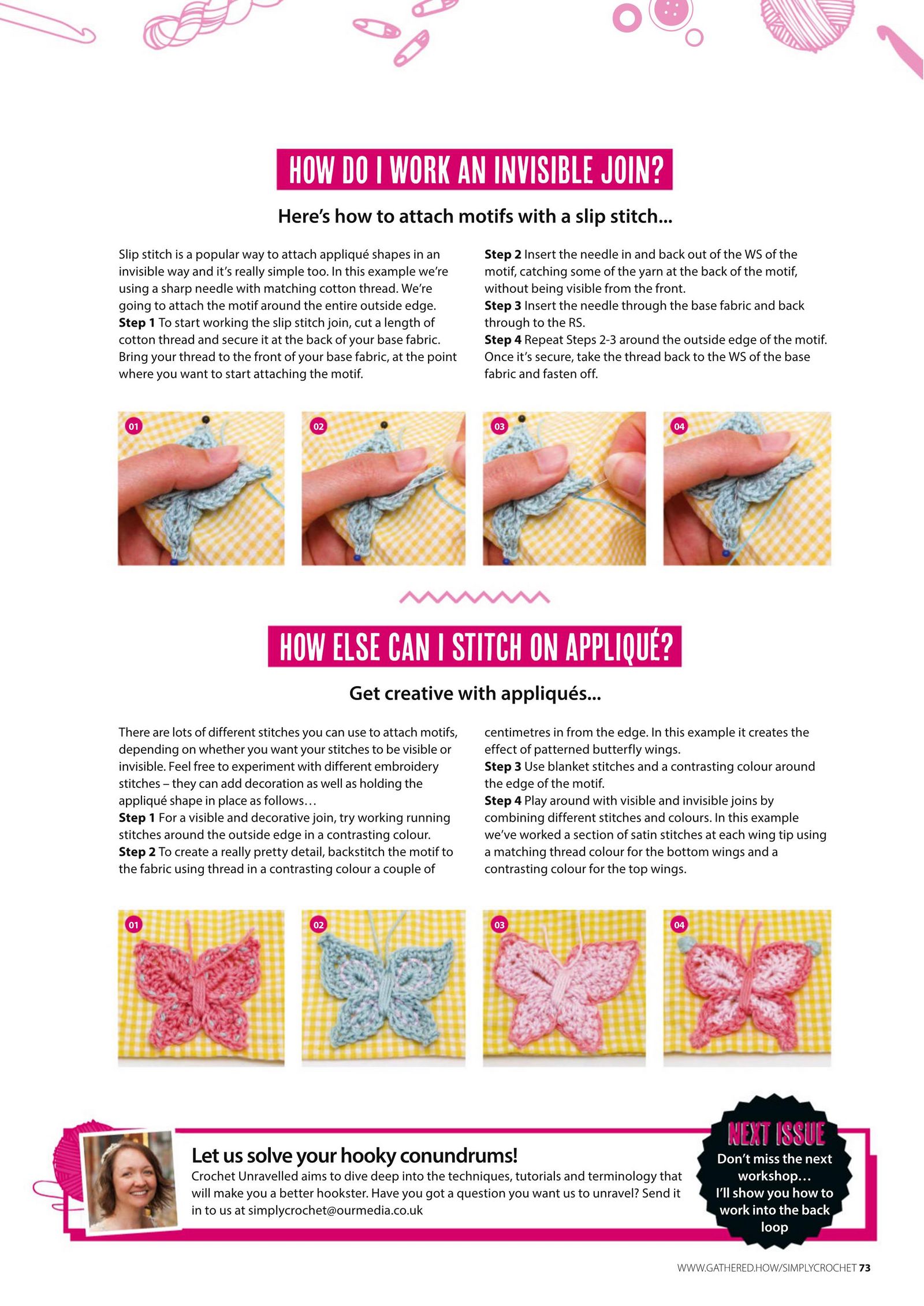 HOW DO I WORK AN INVISIBLE JOIN?

Here's how to attach motifs with a slip stitch...

Slip stitch is a popular way to attach appliqué shapes in an invisible way and it's really simple too. In this example we're using a sharp needle with matching cotton thread. We're going to attach the motif around the entire outside edge.
**Step 1** To start working the slip stitch join, cut a length of cotton thread and secure it at the back of your base fabric. Bring your thread to the front of your base fabric, at the point where you want to start attaching the motif.

**Step 2** Insert the needle in and back out of the WS of the motif, catching some of the yarn at the back of the motif, without being visible from the front.
**Step 3** Insert the needle through the base fabric and back through to the RS.
**Step 4** Repeat Steps 2-3 around the outside edge of the motif. Once it's secure, take the thread back to the WS of the base fabric and fasten off.

01

02

03

04

HOW ELSE CAN I STITCH ON APPLIQUÉ?

Get creative with appliqués...

There are lots of different stitches you can use to attach motifs, depending on whether you want your stitches to be visible or invisible. Feel free to experiment with different embroidery stitches – they can add decoration as well as holding the appliqué shape in place as follows…
**Step 1** For a visible and decorative join, try working running stitches around the outside edge in a contrasting colour.
**Step 2** To create a really pretty detail, backstitch the motif to the fabric using thread in a contrasting colour a couple of centimetres in from the edge. In this example it creates the effect of patterned butterfly wings.
**Step 3** Use blanket stitches and a contrasting colour around the edge of the motif.
**Step 4** Play around with visible and invisible joins by combining different stitches and colours. In this example we've worked a section of satin stitches at each wing tip using a matching thread colour for the bottom wings and a contrasting colour for the top wings.

01

02

03

04

Let us solve your hooky conundrums!
Crochet Unravelled aims to dive deep into the techniques, tutorials and terminology that will make you a better hookster. Have you got a question you want us to unravel? Send it in to us at simplycrochet@ourmedia.co.uk

NEXT ISSUE
Don't miss the next workshop… I'll show you how to work into the back loop

WWW.GATHERED.HOW/SIMPLYCROCHET 73